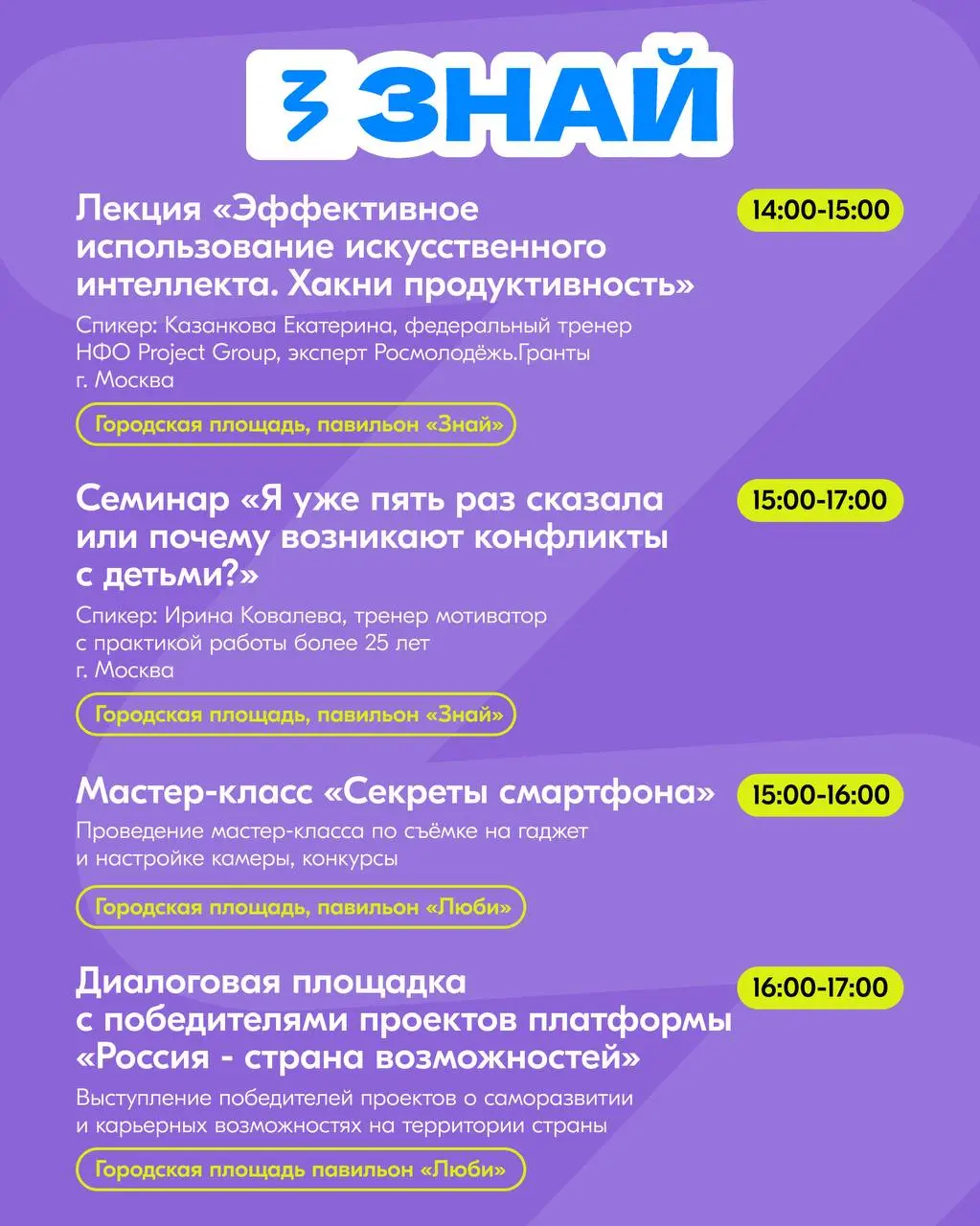 ЗНАЙ

Лекция «Эффективное использование искусственного интеллекта. Хакни продуктивность»

14:00-15:00

Спикер: Казанкова Екатерина, федеральный тренер НФО Project Group, эксперт Росмолодёжь.Гранты
г. Москва

Городская площадь, павильон «Знай»

Семинар «Я уже пять раз сказала или почему возникают конфликты с детьми?»

15:00-17:00

Спикер: Ирина Ковалева, тренер мотиватор с практикой работы более 25 лет
г. Москва

Городская площадь, павильон «Знай»

Мастер-класс «Секреты смартфона»

15:00-16:00

Проведение мастер-класса по съёмке на гаджет и настройке камеры, конкурсы

Городская площадь, павильон «Люби»

Диалоговая площадка с победителями проектов платформы «Россия - страна возможностей»

16:00-17:00

Выступление победителей проектов о саморазвитии и карьерных возможностях на территории страны

Городская площадь павильон «Люби»